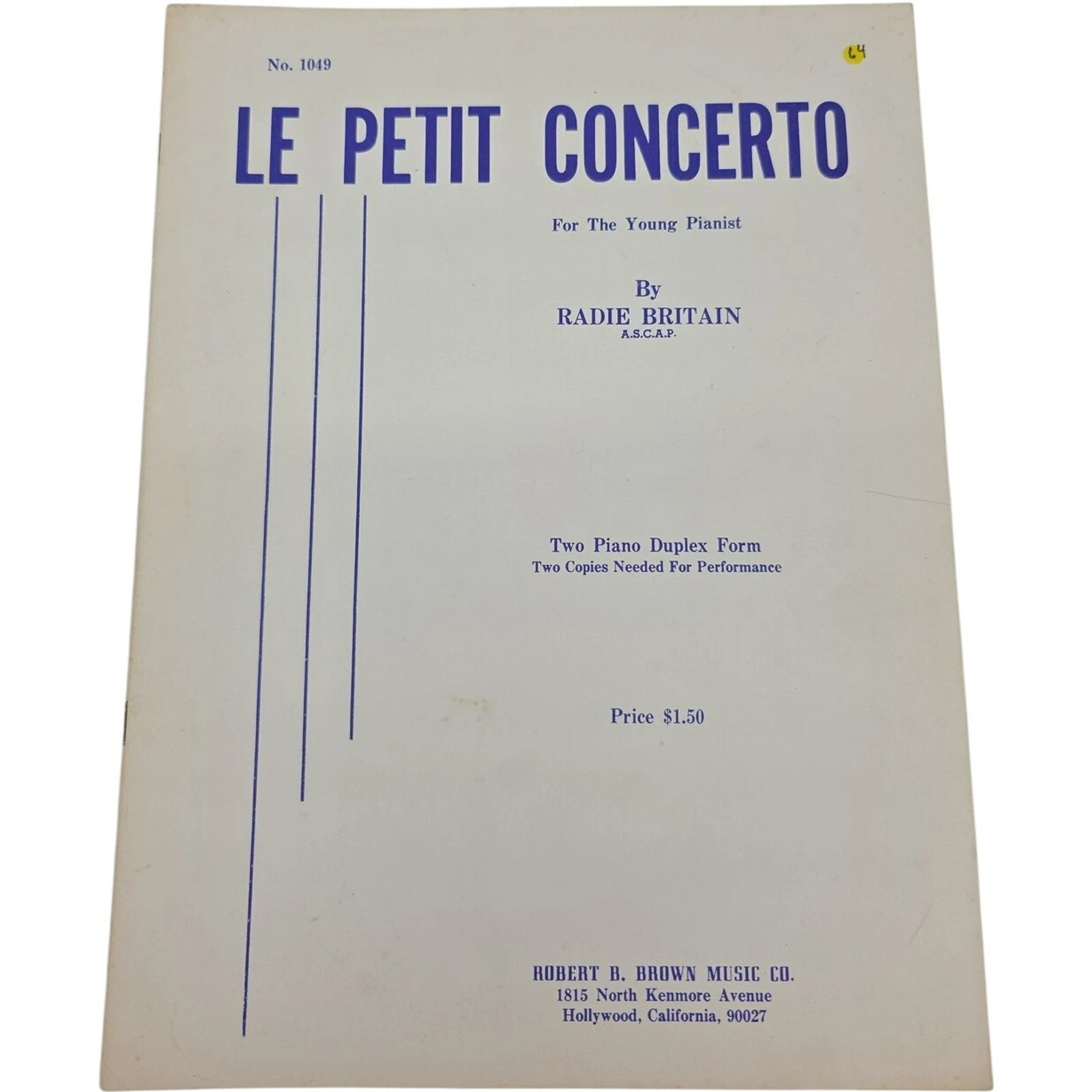 No. 1049

64

LE PETIT CONCERTO

For The Young Pianist

By
RADIE BRITAIN
A.S.C.A.P.

Two Piano Duplex Form
Two Copies Needed For Performance

Price $1.50

ROBERT B. BROWN MUSIC CO.
1815 North Kenmore Avenue
Hollywood, California, 90027